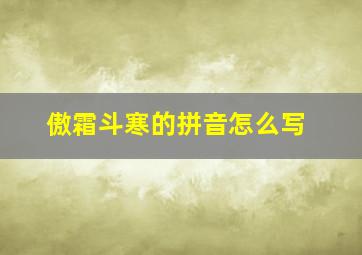 傲霜斗寒的拼音怎么写